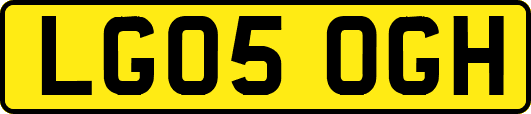 LG05 OGH